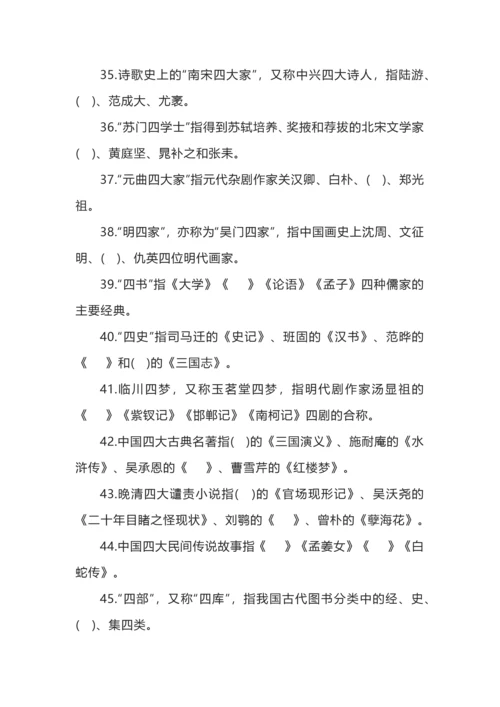 35.诗歌史上的"南宋四大家"，又称中兴四大诗人，指陆游、(　)、范成大、尤袤。

36."苏门四学士"指得到苏轼培养、奖掖和荐拔的北宋文学家(　)、黄庭坚、晁补之和张耒。

37."元曲四大家"指元代杂剧作家关汉卿、白朴、(　)、郑光祖。

38."明四家"，亦称为"吴门四家"，指中国画史上沈周、文征明、(　)、仇英四位明代画家。

39."四书"指《大学》《　》《论语》《孟子》四种儒家的主要经典。

40."四史"指司马迁的《史记》、班固的《汉书》、范晔的《　》和(　)的《三国志》。

41.临川四梦，又称玉茗堂四梦，指明代剧作家汤显祖的《　》《紫钗记》《邯郸记》《南柯记》四剧的合称。

42.中国四大古典名著指(　)的《三国演义》、施耐庵的《水浒传》、吴承恩的《　》、曹雪芹的《红楼梦》。

43.晚清四大谴责小说指(　)的《官场现形记》、吴沃尧的《二十年目睹之怪现状》、刘鹗的《　》、曾朴的《孽海花》。

44.中国四大民间传说故事指《　》《孟姜女》《　》《白蛇传》。

45."四部"，又称"四库"，指我国古代图书分类中的经、史、(　)、集四类。